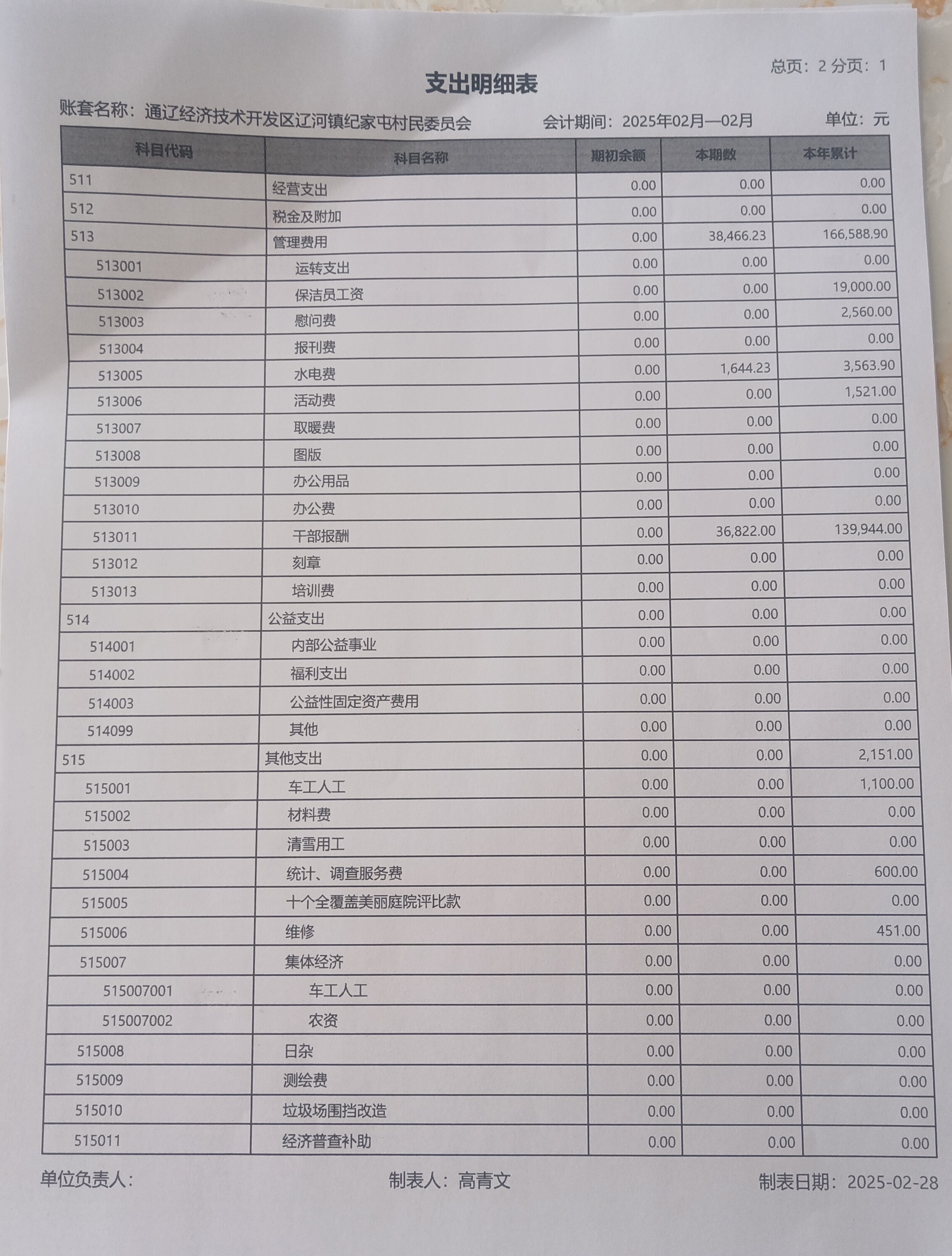 总页：2 分页：1

支出明细表

账套名称：通辽经济技术开发区辽河镇纪家屯村民委员会　　会计期间：2025年02月—02月　　单位：元

| 科目代码 | 科目名称 | 期初余额 | 本期数 | 本年累计 |
|---|---|---|---|---|
| 511 | 经营支出 | 0.00 | 0.00 | 0.00 |
| 512 | 税金及附加 | 0.00 | 0.00 | 0.00 |
| 513 | 管理费用 | 0.00 | 38,466.23 | 166,588.90 |
| 513001 | 运转支出 | 0.00 | 0.00 | 0.00 |
| 513002 | 保洁员工资 | 0.00 | 0.00 | 19,000.00 |
| 513003 | 慰问费 | 0.00 | 0.00 | 2,560.00 |
| 513004 | 报刊费 | 0.00 | 0.00 | 0.00 |
| 513005 | 水电费 | 0.00 | 1,644.23 | 3,563.90 |
| 513006 | 活动费 | 0.00 | 0.00 | 1,521.00 |
| 513007 | 取暖费 | 0.00 | 0.00 | 0.00 |
| 513008 | 图版 | 0.00 | 0.00 | 0.00 |
| 513009 | 办公用品 | 0.00 | 0.00 | 0.00 |
| 513010 | 办公费 | 0.00 | 0.00 | 0.00 |
| 513011 | 干部报酬 | 0.00 | 36,822.00 | 139,944.00 |
| 513012 | 刻章 | 0.00 | 0.00 | 0.00 |
| 513013 | 培训费 | 0.00 | 0.00 | 0.00 |
| 514 | 公益支出 | 0.00 | 0.00 | 0.00 |
| 514001 | 内部公益事业 | 0.00 | 0.00 | 0.00 |
| 514002 | 福利支出 | 0.00 | 0.00 | 0.00 |
| 514003 | 公益性固定资产费用 | 0.00 | 0.00 | 0.00 |
| 514099 | 其他 | 0.00 | 0.00 | 0.00 |
| 515 | 其他支出 | 0.00 | 0.00 | 2,151.00 |
| 515001 | 车工人工 | 0.00 | 0.00 | 1,100.00 |
| 515002 | 材料费 | 0.00 | 0.00 | 0.00 |
| 515003 | 清雪用工 | 0.00 | 0.00 | 0.00 |
| 515004 | 统计、调查服务费 | 0.00 | 0.00 | 600.00 |
| 515005 | 十个全覆盖美丽庭院评比款 | 0.00 | 0.00 | 0.00 |
| 515006 | 维修 | 0.00 | 0.00 | 451.00 |
| 515007 | 集体经济 | 0.00 | 0.00 | 0.00 |
| 515007001 | 车工人工 | 0.00 | 0.00 | 0.00 |
| 515007002 | 农资 | 0.00 | 0.00 | 0.00 |
| 515008 | 日杂 | 0.00 | 0.00 | 0.00 |
| 515009 | 测绘费 | 0.00 | 0.00 | 0.00 |
| 515010 | 垃圾场围挡改造 | 0.00 | 0.00 | 0.00 |
| 515011 | 经济普查补助 | 0.00 | 0.00 | 0.00 |

单位负责人：　　制表人：高青文　　制表日期：2025-02-28